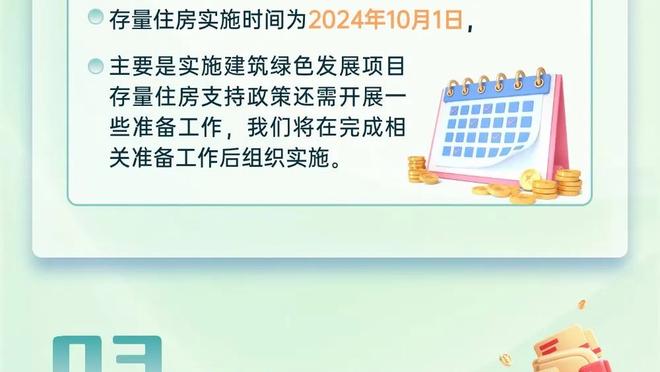 存量住房实施时间为2024年10月1日，

主要是实施建筑绿色发展项目存量住房支持政策还需开展一些准备工作，我们将在完成相关准备工作后组织实施。

03